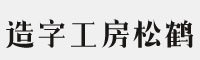 造字工房松鹤